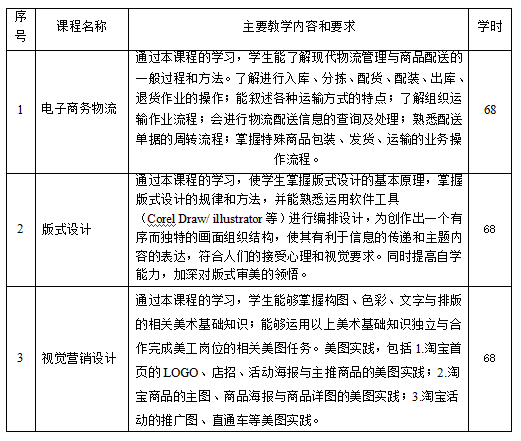 | 序号 | 课程名称 | 主要教学内容和要求 | 学时 |
|---|---|---|---|
| 1 | 电子商务物流 | 通过本课程的学习，学生能了解现代物流管理与商品配送的一般过程和方法。了解进行入库、分拣、配货、配装、出库、退货作业的操作；能叙述各种运输方式的特点；了解组织运输作业流程；会进行物流配送信息的查询及处理；熟悉配送单据的周转流程；掌握特殊商品包装、发货、运输的业务操作流程。 | 68 |
| 2 | 版式设计 | 通过本课程的学习，使学生掌握版式设计的基本原理，掌握版式设计的规律和方法，并能熟悉运用软件工具（Corel Draw/ illustrator 等）进行编排设计，为创作出一个有序而独特的画面组织结构，使其有利于信息的传递和主题内容的表达，符合人们的接受心理和视觉要求。同时提高自学能力，加深对版式审美的领悟。 | 68 |
| 3 | 视觉营销设计 | 通过本课程的学习，学生能够掌握构图、色彩、文字与排版的相关美术基础知识；能够运用以上美术基础知识独立与合作完成美工岗位的相关美图任务。美图实践，包括 1.淘宝首页的 LOGO、店招、活动海报与主推商品的美图实践；2.淘宝商品的主图、商品海报与商品详图的美图实践；3.淘宝活动的推广图、直通车等美图实践。 | 68 |